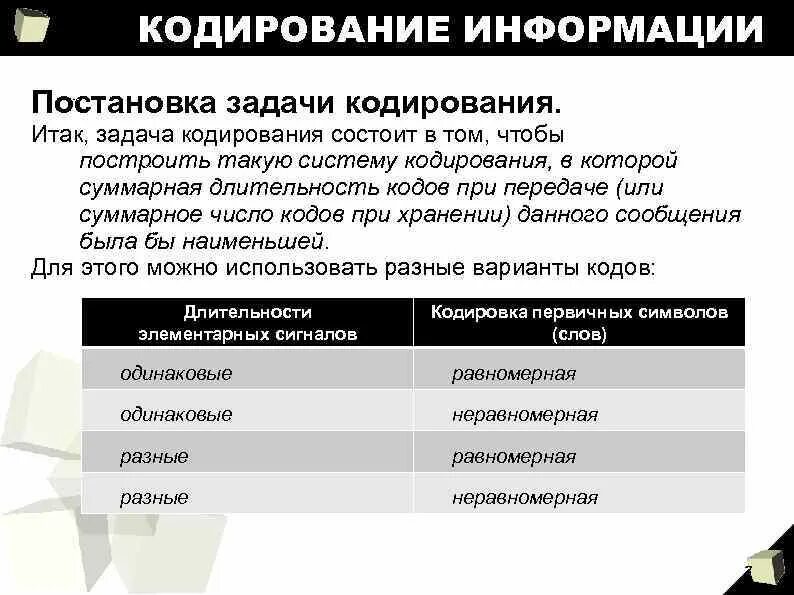 КОДИРОВАНИЕ ИНФОРМАЦИИ

Постановка задачи кодирования.

Итак, задача кодирования состоит в том, чтобы построить такую систему кодирования, в которой суммарная длительность кодов при передаче (или суммарное число кодов при хранении) данного сообщения была бы наименьшей.

Для этого можно использовать разные варианты кодов:

| Длительности элементарных сигналов | Кодировка первичных символов (слов) |
|---|---|
| одинаковые | равномерная |
| одинаковые | неравномерная |
| разные | равномерная |
| разные | неравномерная |